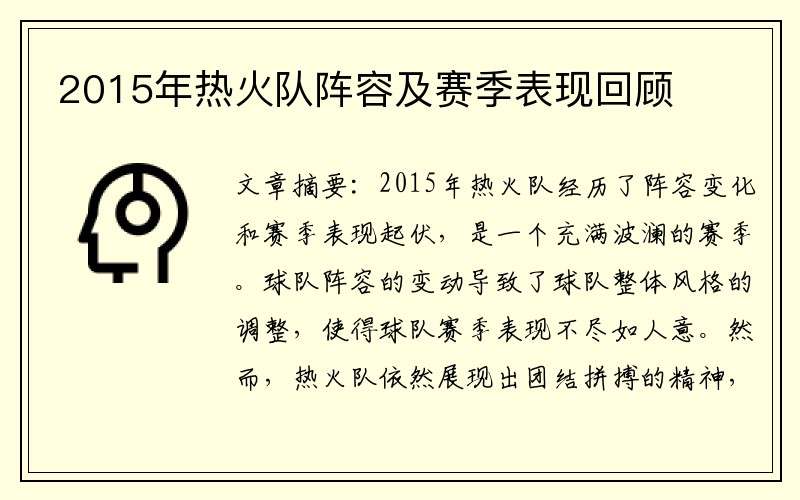 2015年热火队阵容及赛季表现回顾

文章摘要：2015年热火队经历了阵容变化和赛季表现起伏，是一个充满波澜的赛季。球队阵容的变动导致了球队整体风格的调整，使得球队赛季表现不尽如人意。然而，热火队依然展现出团结拼搏的精神，